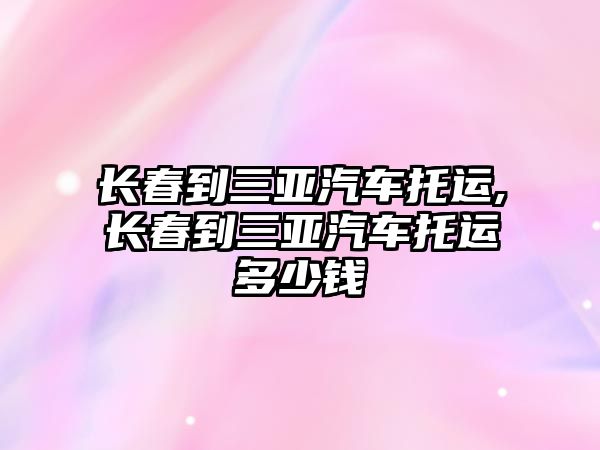 长春到三亚汽车托运,长春到三亚汽车托运多少钱